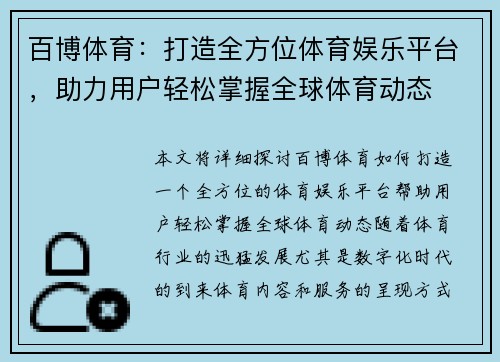 百博体育：打造全方位体育娱乐平台，助力用户轻松掌握全球体育动态

本文将详细探讨百博体育如何打造一个全方位的体育娱乐平台帮助用户轻松掌握全球体育动态随着体育行业的迅猛发展尤其是数字化时代的到来体育内容和服务的呈现方式